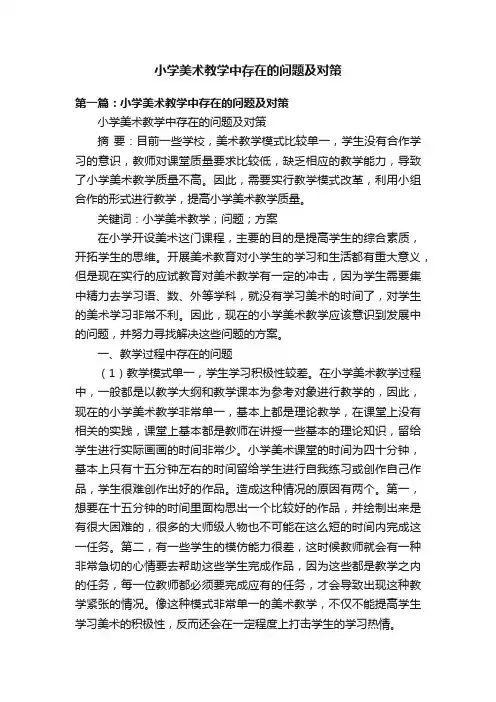 小学美术教学中存在的问题及对策

第一篇：小学美术教学中存在的问题及对策

小学美术教学中存在的问题及对策

摘 要：目前一些学校，美术教学模式比较单一，学生没有合作学习的意识，教师对课堂质量要求比较低，缺乏相应的教学能力，导致了小学美术教学质量不高。因此，需要实行教学模式改革，利用小组合作的形式进行教学，提高小学美术教学质量。

关键词：小学美术教学；问题；方案

在小学开设美术这门课程，主要的目的是提高学生的综合素质，开拓学生的思维。开展美术教育对小学生的学习和生活都有重大意义，但是现在实行的应试教育对美术教学有一定的冲击，因为学生需要集中精力去学习语、数、外等学科，就没有学习美术的时间了，对学生的美术学习非常不利。因此，现在的小学美术教学应该意识到发展中的问题，并努力寻找解决这些问题的方案。

一、教学过程中存在的问题

（1）教学模式单一，学生学习积极性较差。在小学美术教学过程中，一般都是以教学大纲和教学课本为参考对象进行教学的，因此，现在的小学美术教学非常单一，基本上都是理论教学，在课堂上没有相关的实践，课堂上基本都是教师在讲授一些基本的理论知识，留给学生进行实际画画的时间非常少。小学美术课堂的时间为四十分钟，基本上只有十五分钟左右的时间留给学生进行自我练习或创作自己作品，学生很难创作出好的作品。造成这种情况的原因有两个。第一，想要在十五分钟的时间里面构思出一个比较好的作品，并绘制出来是有很大困难的，很多的大师级人物也不可能在这么短的时间内完成这一任务。第二，有一些学生的模仿能力很差，这时候教师就会有一种非常急切的心情要去帮助这些学生完成作品，因为这些都是教学之内的任务，每一位教师都必须要完成应有的任务，才会导致出现这种教学紧张的情况。像这种模式非常单一的美术教学，不仅不能提高学生学习美术的积极性，反而还会在一定程度上打击学生的学习热情。